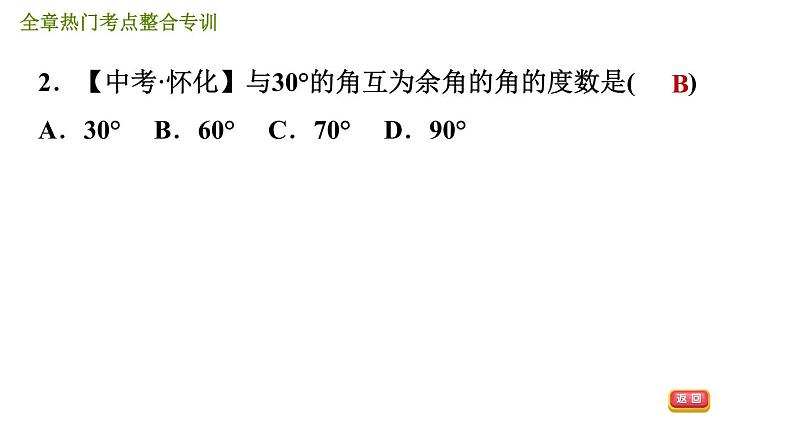 全章热门考点整合专训

2．【中考·怀化】与30°的角互为余角的角的度数是(　　B)

A．30°　B．60°　C．70°　D．90°

返回